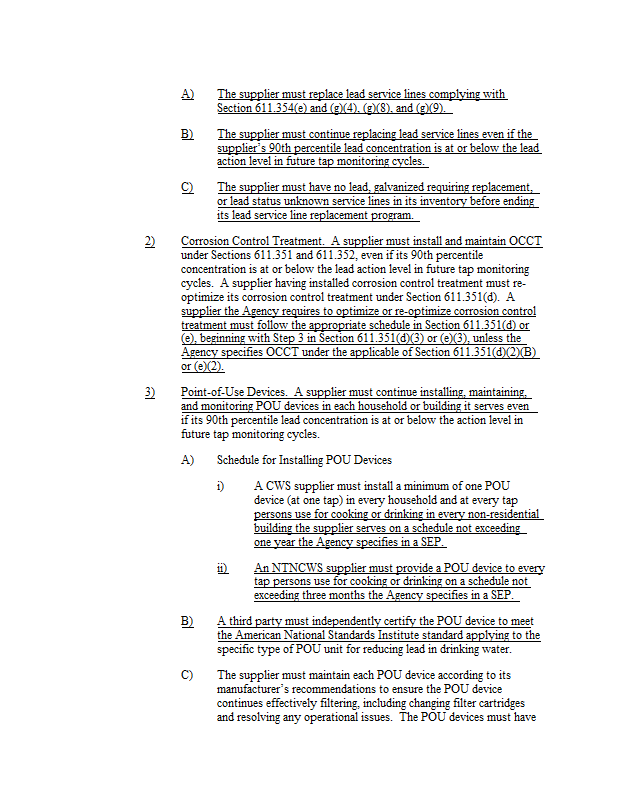 A) The supplier must replace lead service lines complying with Section 611.354(e) and (g)(4), (g)(8), and (g)(9).

B) The supplier must continue replacing lead service lines even if the supplier's 90th percentile lead concentration is at or below the lead action level in future tap monitoring cycles.

C) The supplier must have no lead, galvanized requiring replacement, or lead status unknown service lines in its inventory before ending its lead service line replacement program.

2) Corrosion Control Treatment. A supplier must install and maintain OCCT under Sections 611.351 and 611.352, even if its 90th percentile concentration is at or below the lead action level in future tap monitoring cycles. A supplier having installed corrosion control treatment must re-optimize its corrosion control treatment under Section 611.351(d). A supplier the Agency requires to optimize or re-optimize corrosion control treatment must follow the appropriate schedule in Section 611.351(d) or (e), beginning with Step 3 in Section 611.351(d)(3) or (e)(3), unless the Agency specifies OCCT under the applicable of Section 611.351(d)(2)(B) or (e)(2).

3) Point-of-Use Devices. A supplier must continue installing, maintaining, and monitoring POU devices in each household or building it serves even if its 90th percentile lead concentration is at or below the action level in future tap monitoring cycles.

A) Schedule for Installing POU Devices

i) A CWS supplier must install a minimum of one POU device (at one tap) in every household and at every tap persons use for cooking or drinking in every non-residential building the supplier serves on a schedule not exceeding one year the Agency specifies in a SEP.

ii) An NTNCWS supplier must provide a POU device to every tap persons use for cooking or drinking on a schedule not exceeding three months the Agency specifies in a SEP.

B) A third party must independently certify the POU device to meet the American National Standards Institute standard applying to the specific type of POU unit for reducing lead in drinking water.

C) The supplier must maintain each POU device according to its manufacturer's recommendations to ensure the POU device continues effectively filtering, including changing filter cartridges and resolving any operational issues. The POU devices must have